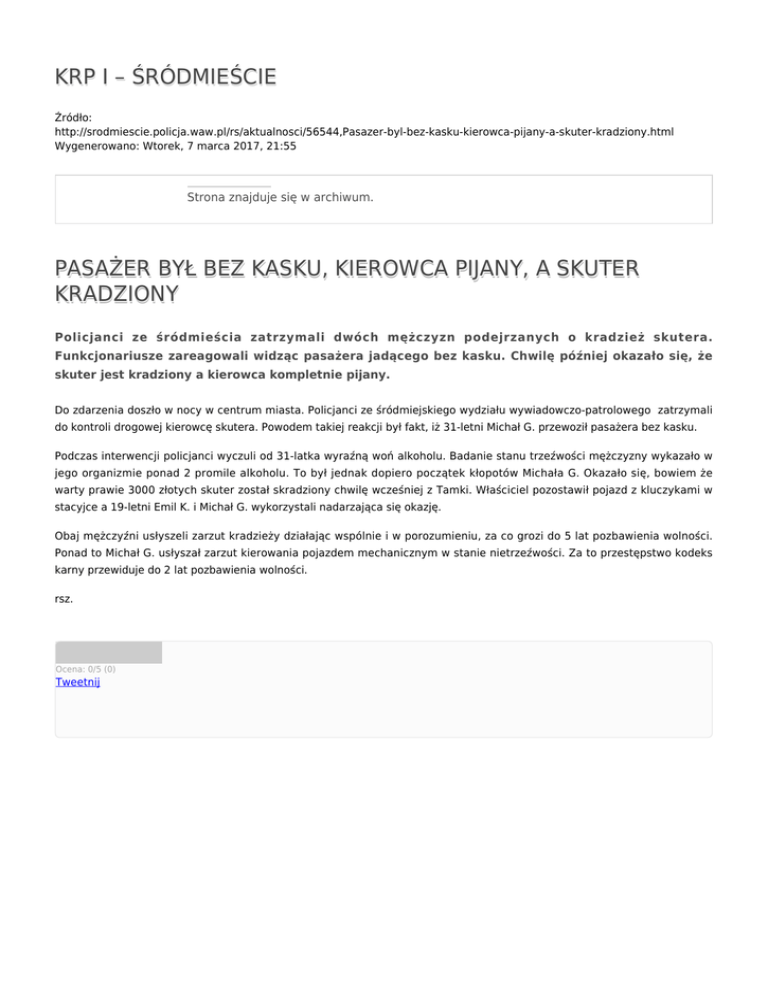 KRP I – ŚRÓDMIEŚCIE

Źródło: http://srodmiescie.policja.waw.pl/rs/aktualnosci/56544,Pasazer-byl-bez-kasku-kierowca-pijany-a-skuter-kradziony.html
Wygenerowano: Wtorek, 7 marca 2017, 21:55

Strona znajduje się w archiwum.

PASAŻER BYŁ BEZ KASKU, KIEROWCA PIJANY, A SKUTER KRADZIONY

Policjanci ze śródmieścia zatrzymali dwóch mężczyzn podejrzanych o kradzież skutera. Funkcjonariusze zareagowali widząc pasażera jadącego bez kasku. Chwilę później okazało się, że skuter jest kradziony a kierowca kompletnie pijany.

Do zdarzenia doszło w nocy w centrum miasta. Policjanci ze śródmiejskiego wydziału wywiadowczo-patrolowego zatrzymali do kontroli drogowej kierowcę skutera. Powodem takiej reakcji był fakt, iż 31-letni Michał G. przewoził pasażera bez kasku.

Podczas interwencji policjanci wyczuli od 31-latka wyraźną woń alkoholu. Badanie stanu trzeźwości mężczyzny wykazało w jego organizmie ponad 2 promile alkoholu. To był jednak dopiero początek kłopotów Michała G. Okazało się, bowiem że warty prawie 3000 złotych skuter został skradziony chwilę wcześniej z Tamki. Właściciel pozostawił pojazd z kluczykami w stacyjce a 19-letni Emil K. i Michał G. wykorzystali nadarzająca się okazję.

Obaj mężczyźni usłyszeli zarzut kradzieży działając wspólnie i w porozumieniu, za co grozi do 5 lat pozbawienia wolności. Ponad to Michał G. usłyszał zarzut kierowania pojazdem mechanicznym w stanie nietrzeźwości. Za to przestępstwo kodeks karny przewiduje do 2 lat pozbawienia wolności.

rsz.

Ocena: 0/5 (0)
Tweetnij